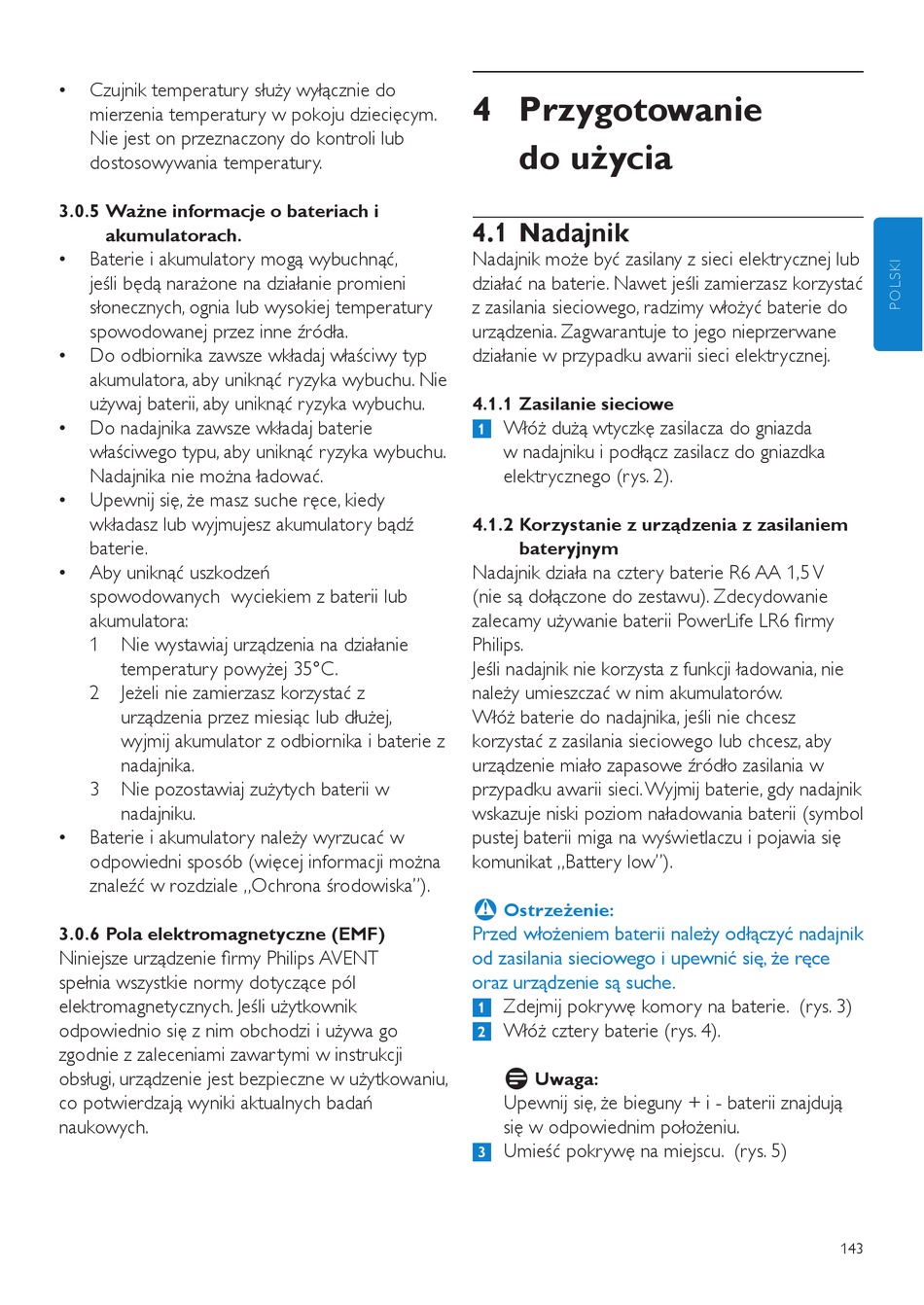 • Czujnik temperatury służy wyłącznie do mierzenia temperatury w pokoju dziecięcym. Nie jest on przeznaczony do kontroli lub dostosowywania temperatury.

3.0.5 Ważne informacje o bateriach i akumulatorach.
• Baterie i akumulatory mogą wybuchnąć, jeśli będą narażone na działanie promieni słonecznych, ognia lub wysokiej temperatury spowodowanej przez inne źródła.
• Do odbiornika zawsze wkładaj właściwy typ akumulatora, aby uniknąć ryzyka wybuchu. Nie używaj baterii, aby uniknąć ryzyka wybuchu.
• Do nadajnika zawsze wkładaj baterie właściwego typu, aby uniknąć ryzyka wybuchu. Nadajnika nie można ładować.
• Upewnij się, że masz suche ręce, kiedy wkładasz lub wyjmujesz akumulatory bądź baterie.
• Aby uniknąć uszkodzeń spowodowanych wyciekiem z baterii lub akumulatora:
1 Nie wystawiaj urządzenia na działanie temperatury powyżej 35°C.
2 Jeżeli nie zamierzasz korzystać z urządzenia przez miesiąc lub dłużej, wyjmij akumulator z odbiornika i baterie z nadajnika.
3 Nie pozostawiaj zużytych baterii w nadajniku.
• Baterie i akumulatory należy wyrzucać w odpowiedni sposób (więcej informacji można znaleźć w rozdziale „Ochrona środowiska”).

3.0.6 Pola elektromagnetyczne (EMF)
Niniejsze urządzenie firmy Philips AVENT spełnia wszystkie normy dotyczące pól elektromagnetycznych. Jeśli użytkownik odpowiednio się z nim obchodzi i używa go zgodnie z zaleceniami zawartymi w instrukcji obsługi, urządzenie jest bezpieczne w użytkowaniu, co potwierdzają wyniki aktualnych badań naukowych.

4 Przygotowanie do użycia

4.1 Nadajnik
Nadajnik może być zasilany z sieci elektrycznej lub działać na baterie. Nawet jeśli zamierzasz korzystać z zasilania sieciowego, radzimy włożyć baterie do urządzenia. Zagwarantuje to jego nieprzerwane działanie w przypadku awarii sieci elektrycznej.

4.1.1 Zasilanie sieciowe
1 Włóż dużą wtyczkę zasilacza do gniazda w nadajniku i podłącz zasilacz do gniazdka elektrycznego (rys. 2).

4.1.2 Korzystanie z urządzenia z zasilaniem bateryjnym
Nadajnik działa na cztery baterie R6 AA 1,5 V (nie są dołączone do zestawu). Zdecydowanie zalecamy używanie baterii PowerLife LR6 firmy Philips.
Jeśli nadajnik nie korzysta z funkcji ładowania, nie należy umieszczać w nim akumulatorów.
Włóż baterie do nadajnika, jeśli nie chcesz korzystać z zasilania sieciowego lub chcesz, aby urządzenie miało zapasowe źródło zasilania w przypadku awarii sieci. Wyjmij baterie, gdy nadajnik wskazuje niski poziom naładowania baterii (symbol pustej baterii miga na wyświetlaczu i pojawia się komunikat „Battery low”).

Ostrzeżenie:
Przed włożeniem baterii należy odłączyć nadajnik od zasilania sieciowego i upewnić się, że ręce oraz urządzenie są suche.
1 Zdejmij pokrywę komory na baterie. (rys. 3)
2 Włóż cztery baterie (rys. 4).

Uwaga:
Upewnij się, że bieguny + i - baterii znajdują się w odpowiednim położeniu.
3 Umieść pokrywę na miejscu. (rys. 5)

POLSKI

143